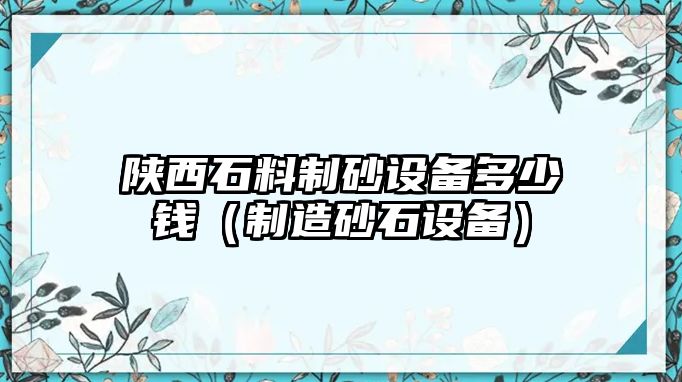 陕西石料制砂设备多少钱（制造砂石设备）